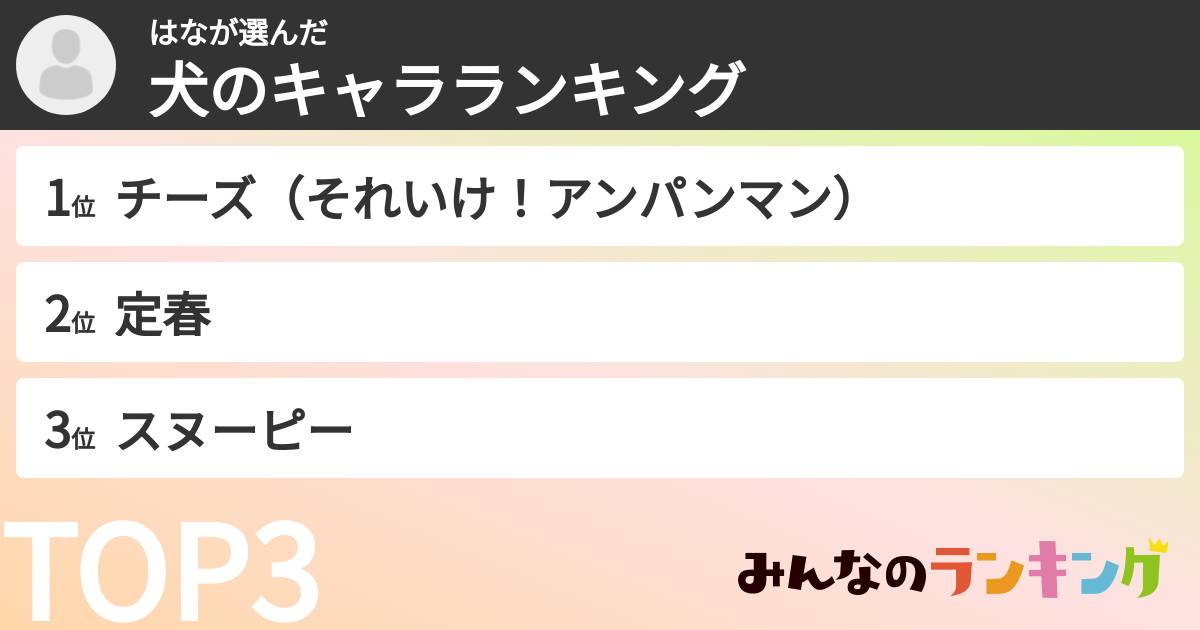 はなが選んだ
犬のキャラランキング

1位 チーズ（それいけ！アンパンマン）

2位 定春

3位 スヌーピー

TOP3

みんなのランキング